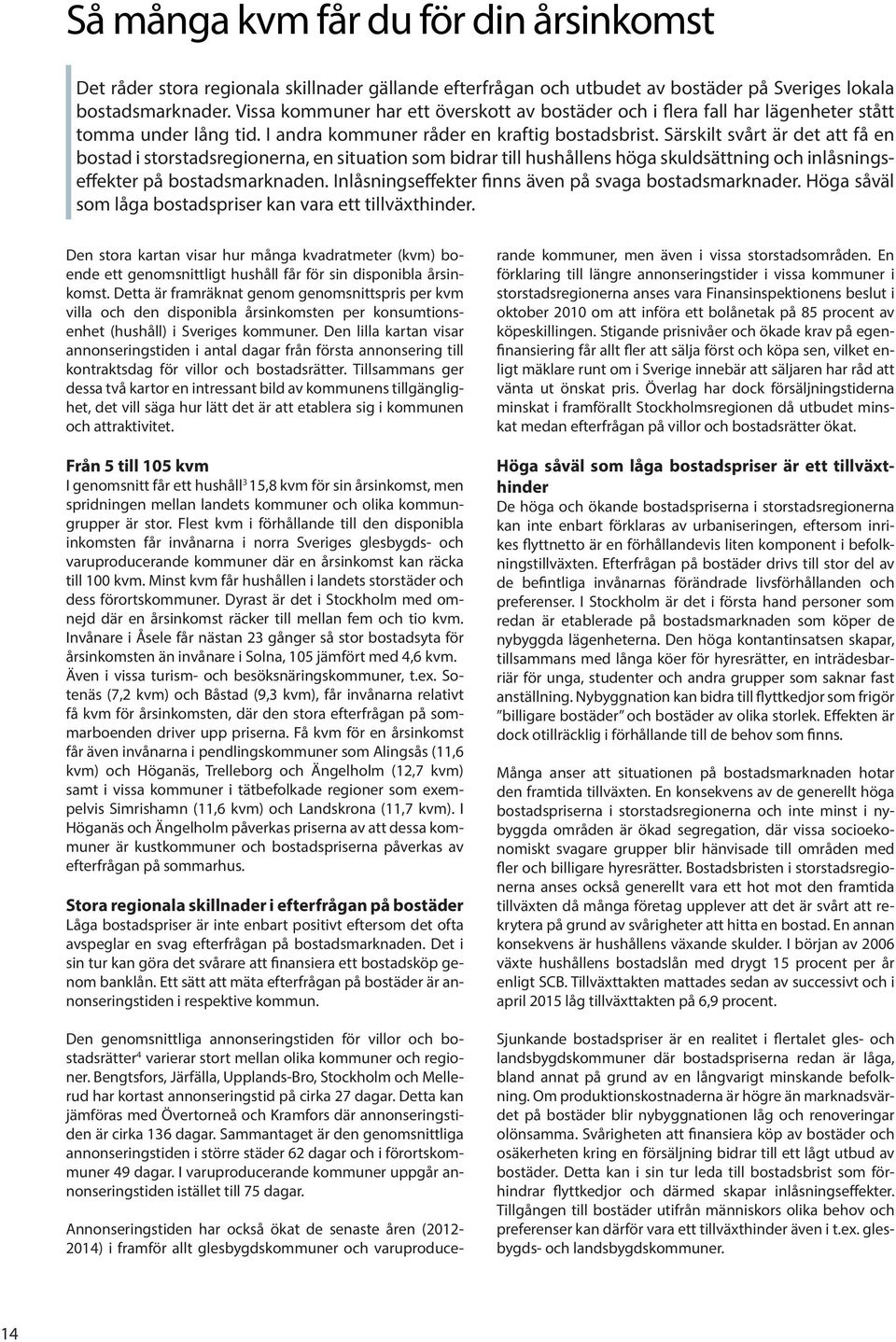 Så många kvm får du för din årsinkomst

Det råder stora regionala skillnader gällande efterfrågan och utbudet av bostäder på Sveriges lokala bostadsmarknader. Vissa kommuner har ett överskott av bostäder och i flera fall har lägenheter stått tomma under lång tid. I andra kommuner råder en kraftig bostadsbrist. Särskilt svårt är det att få en bostad i storstadsregionerna, en situation som bidrar till hushållens höga skuldsättning och inlåsningseffekter på bostadsmarknaden. Inlåsningseffekter finns även på svaga bostadsmarknader. Höga såväl som låga bostadspriser kan vara ett tillväxthinder.

Den stora kartan visar hur många kvadratmeter (kvm) boende ett genomsnittligt hushåll får för sin disponibla årsinkomst. Detta är framräknat genom genomsnittspris per kvm villa och den disponibla årsinkomsten per konsumtionsenhet (hushåll) i Sveriges kommuner. Den lilla kartan visar annonseringstiden i antal dagar från första annonsering till kontraktsdag för villor och bostadsrätter. Tillsammans ger dessa två kartor en intressant bild av kommunens tillgänglighet, det vill säga hur lätt det är att etablera sig i kommunen och attraktivitet.

Från 5 till 105 kvm
I genomsnitt får ett hushåll$^3$ 15,8 kvm för sin årsinkomst, men spridningen mellan landets kommuner och olika kommungrupper är stor. Flest kvm i förhållande till den disponibla inkomsten får invånarna i norra Sveriges glesbygds- och varuproducerande kommuner där en årsinkomst kan räcka till 100 kvm. Minst kvm får hushållen i landets storstäder och dess förortskommuner. Dyrast är det i Stockholm med omnejd där en årsinkomst räcker till mellan fem och tio kvm. Invånare i Åsele får nästan 23 gånger så stor bostadsyta för årsinkomsten än invånare i Solna, 105 jämfört med 4,6 kvm. Även i vissa turism- och besöksnäringskommuner, t.ex. Sotenäs (7,2 kvm) och Båstad (9,3 kvm), får invånarna relativt få kvm för årsinkomsten, där den stora efterfrågan på sommarboenden driver upp priserna. Få kvm för en årsinkomst får även invånarna i pendlingskommuner som Alingsås (11,6 kvm) och Höganäs, Trelleborg och Ängelholm (12,7 kvm) samt i vissa kommuner i tätbefolkade regioner som exempelvis Simrishamn (11,6 kvm) och Landskrona (11,7 kvm). I Höganäs och Ängelholm påverkas priserna av att dessa kommuner är kustkommuner och bostadspriserna påverkas av efterfrågan på sommarhus.

Stora regionala skillnader i efterfrågan på bostäder
Låga bostadspriser är inte enbart positivt eftersom det ofta avspeglar en svag efterfrågan på bostadsmarknaden. Det i sin tur kan göra det svårare att finansiera ett bostadsköp genom banklån. Ett sätt att mäta efterfrågan på bostäder är annonseringstiden i respektive kommun.

Den genomsnittliga annonseringstiden för villor och bostadsrätter$^4$ varierar stort mellan olika kommuner och regioner. Bengtsfors, Järfälla, Upplands-Bro, Stockholm och Mellerud har kortast annonseringstid på cirka 27 dagar. Detta kan jämföras med Övertorneå och Kramfors där annonseringstiden är cirka 136 dagar. Sammantaget är den genomsnittliga annonseringstiden i större städer 62 dagar och i förortskommuner 49 dagar. I varuproducerande kommuner uppgår annonseringstiden istället till 75 dagar.

Annonseringstiden har också ökat de senaste åren (2012-2014) i framför allt glesbygdskommuner och varuproducerande kommuner, men även i vissa storstadsområden. En förklaring till längre annonseringstider i vissa kommuner i storstadsregionerna anses vara Finansinspektionens beslut i oktober 2010 om att införa ett bolånetak på 85 procent av köpeskillingen. Stigande prisnivåer och ökade krav på egenfinansiering får allt fler att sälja först och köpa sen, vilket enligt mäklare runt om i Sverige innebär att säljaren har råd att vänta ut önskat pris. Överlag har dock försäljningstiderna minskat i framförallt Stockholmsregionen då utbudet minskat medan efterfrågan på villor och bostadsrätter ökat.

Höga såväl som låga bostadspriser är ett tillväxthinder
De höga och ökande bostadspriserna i storstadsregionerna kan inte enbart förklaras av urbaniseringen, eftersom inrikes flyttnetto är en förhållandevis liten komponent i befolkningstillväxten. Efterfrågan på bostäder drivs till stor del av de befintliga invånarnas förändrade livsförhållanden och preferenser. I Stockholm är det i första hand personer som redan är etablerade på bostadsmarknaden som köper de nybyggda lägenheterna. Den höga kontantinsatsen skapar, tillsammans med långa köer för hyresrätter, en inträdesbarriär för unga, studenter och andra grupper som saknar fast anställning. Nybyggnation kan bidra till flyttkedjor som frigör "billigare bostäder" och bostäder av olika storlek. Effekten är dock otillräcklig i förhållande till de behov som finns.

Många anser att situationen på bostadsmarknaden hotar den framtida tillväxten. En konsekvens av de generellt höga bostadspriserna i storstadsregionerna och inte minst i nybyggda områden är ökad segregation, där vissa socioekonomiskt svagare grupper blir hänvisade till områden med fler och billigare hyresrätter. Bostadsbristen i storstadsregionerna anses också generellt vara ett hot mot den framtida tillväxten då många företag upplever att det är svårt att rekrytera på grund av svårigheter att hitta en bostad. En annan konsekvens är hushållens växande skulder. I början av 2006 växte hushållens bostadslån med drygt 15 procent per år enligt SCB. Tillväxttakten mattades sedan av successivt och i april 2015 låg tillväxttakten på 6,9 procent.

Sjunkande bostadspriser är en realitet i flertalet gles- och landsbygdskommuner där bostadspriserna redan är låga, bland annat på grund av en långvarigt minskande befolkning. Om produktionskostnaderna är högre än marknadsvärdet på bostäder blir nybyggnationen låg och renoveringar olönsamma. Svårigheten att finansiera köp av bostäder och osäkerheten kring en försäljning bidrar till ett lågt utbud av bostäder. Detta kan i sin tur leda till bostadsbrist som förhindrar flyttkedjor och därmed skapar inlåsningseffekter. Tillgången till bostäder utifrån människors olika behov och preferenser kan därför vara ett tillväxthinder även i t.ex. glesbygds- och landsbygdskommuner.

14